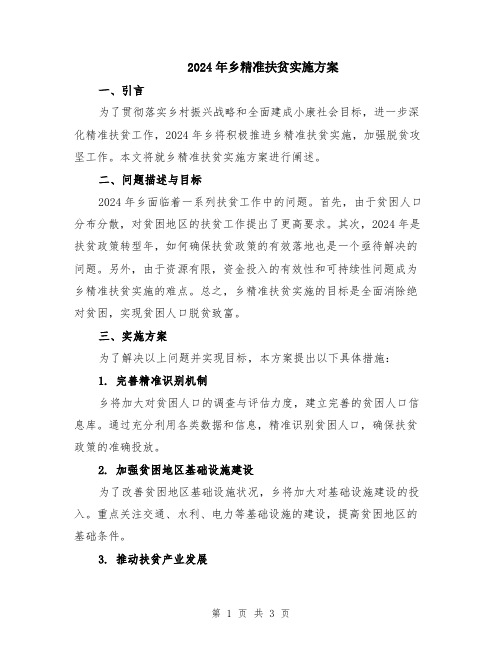 2024年乡精准扶贫实施方案

一、引言

为了贯彻落实乡村振兴战略和全面建成小康社会目标，进一步深化精准扶贫工作，2024年乡将积极推进乡精准扶贫实施，加强脱贫攻坚工作。本文将就乡精准扶贫实施方案进行阐述。

二、问题描述与目标

2024年乡面临着一系列扶贫工作中的问题。首先，由于贫困人口分布分散，对贫困地区的扶贫工作提出了更高要求。其次，2024年是扶贫政策转型年，如何确保扶贫政策的有效落地也是一个亟待解决的问题。另外，由于资源有限，资金投入的有效性和可持续性问题成为乡精准扶贫实施的难点。总之，乡精准扶贫实施的目标是全面消除绝对贫困，实现贫困人口脱贫致富。

三、实施方案

为了解决以上问题并实现目标，本方案提出以下具体措施：

1. 完善精准识别机制

乡将加大对贫困人口的调查与评估力度，建立完善的贫困人口信息库。通过充分利用各类数据和信息，精准识别贫困人口，确保扶贫政策的准确投放。

2. 加强贫困地区基础设施建设

为了改善贫困地区基础设施状况，乡将加大对基础设施建设的投入。重点关注交通、水利、电力等基础设施的建设，提高贫困地区的基础条件。

3. 推动扶贫产业发展

第 1 页 共 3 页